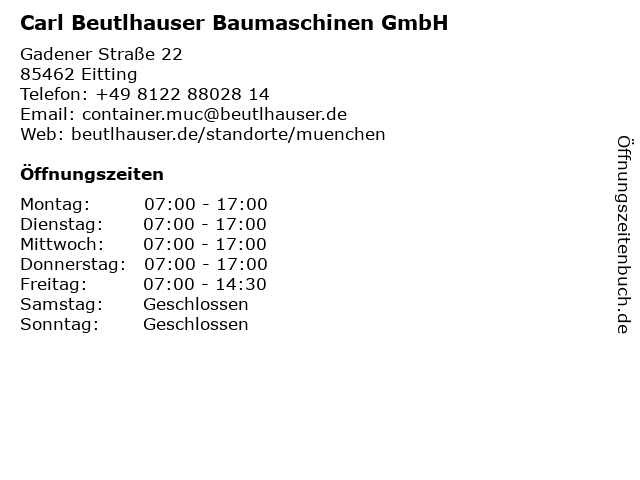 Carl Beutlhauser Baumaschinen GmbH

Gadener Straße 22
85462 Eitting
Telefon: +49 8122 88028 14
Email: container.muc@beutlhauser.de
Web: beutlhauser.de/standorte/muenchen

Öffnungszeiten

Montag: 07:00 - 17:00
Dienstag: 07:00 - 17:00
Mittwoch: 07:00 - 17:00
Donnerstag: 07:00 - 17:00
Freitag: 07:00 - 14:30
Samstag: Geschlossen
Sonntag: Geschlossen

Öffnungszeitenbuch.de